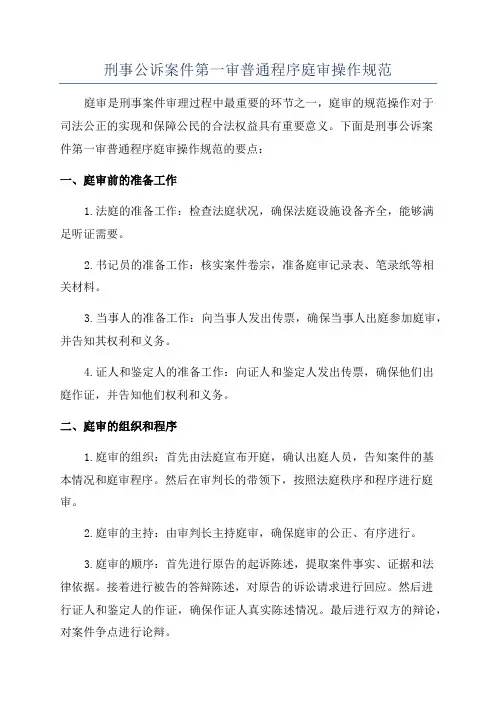 刑事公诉案件第一审普通程序庭审操作规范

庭审是刑事案件审理过程中最重要的环节之一，庭审的规范操作对于司法公正的实现和保障公民的合法权益具有重要意义。下面是刑事公诉案件第一审普通程序庭审操作规范的要点：

一、庭审前的准备工作

1.法庭的准备工作：检查法庭状况，确保法庭设施设备齐全，能够满足听证需要。

2.书记员的准备工作：核实案件卷宗，准备庭审记录表、笔录纸等相关材料。

3.当事人的准备工作：向当事人发出传票，确保当事人出庭参加庭审，并告知其权利和义务。

4.证人和鉴定人的准备工作：向证人和鉴定人发出传票，确保他们出庭作证，并告知他们权利和义务。

二、庭审的组织和程序

1.庭审的组织：首先由法庭宣布开庭，确认出庭人员，告知案件的基本情况和庭审程序。然后在审判长的带领下，按照法庭秩序和程序进行庭审。

2.庭审的主持：由审判长主持庭审，确保庭审的公正、有序进行。

3.庭审的顺序：首先进行原告的起诉陈述，提取案件事实、证据和法律依据。接着进行被告的答辩陈述，对原告的诉讼请求进行回应。然后进行证人和鉴定人的作证，确保作证人真实陈述情况。最后进行双方的辩论，对案件争点进行论辩。